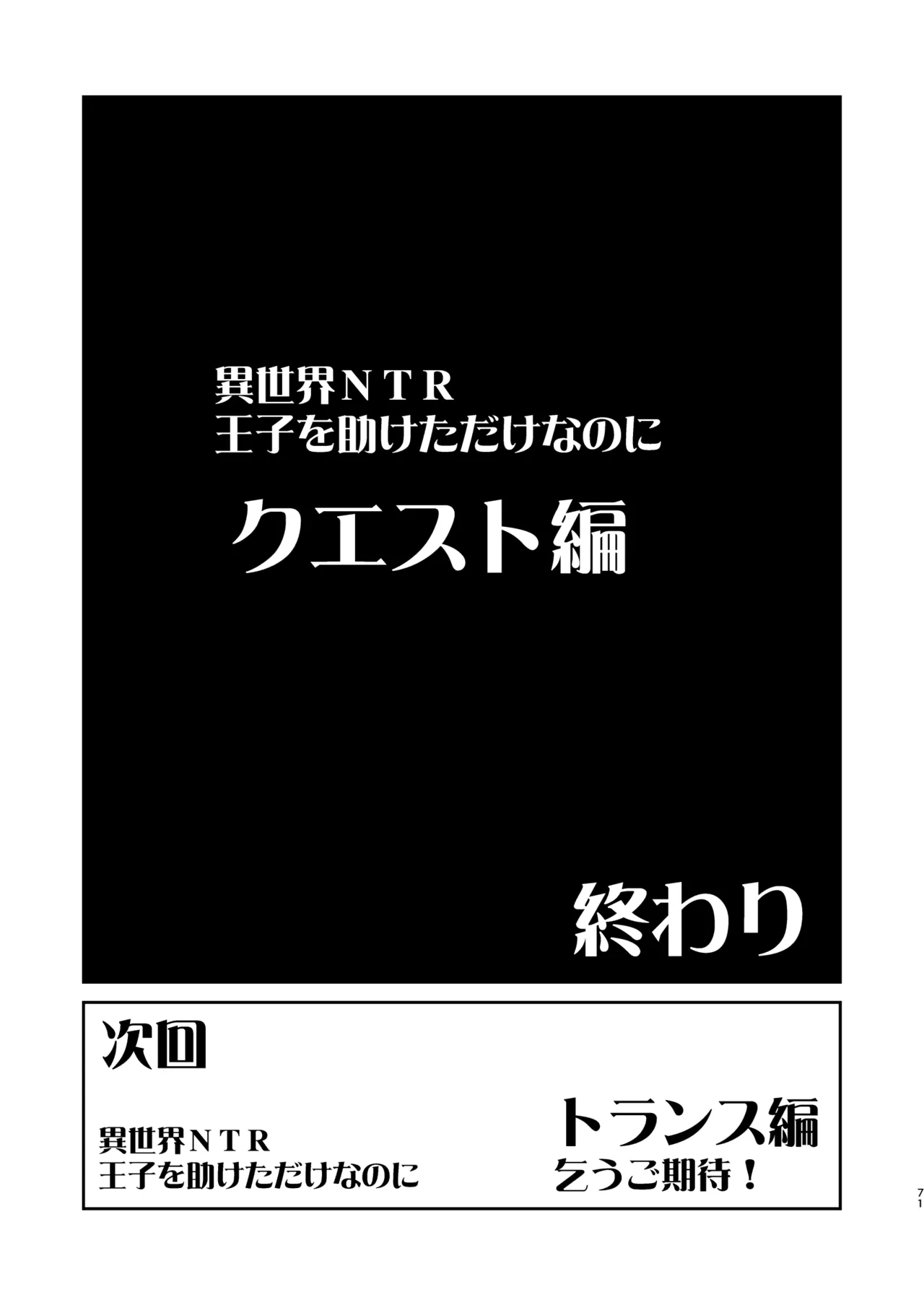 異世界ＮＴＲ
王子を助けただけなのに

クエスト編

終わり

次回

異世界ＮＴＲ
王子を助けただけなのに

トランス編
乞うご期待！

71